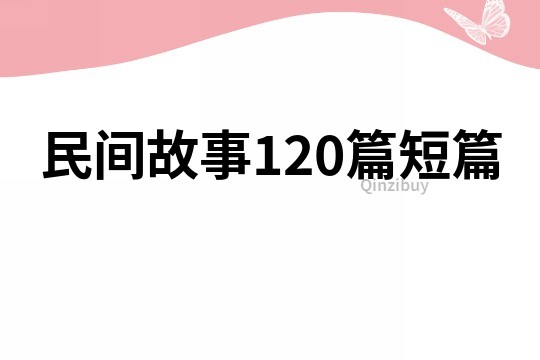 民间故事120篇短篇

Qinzibuy